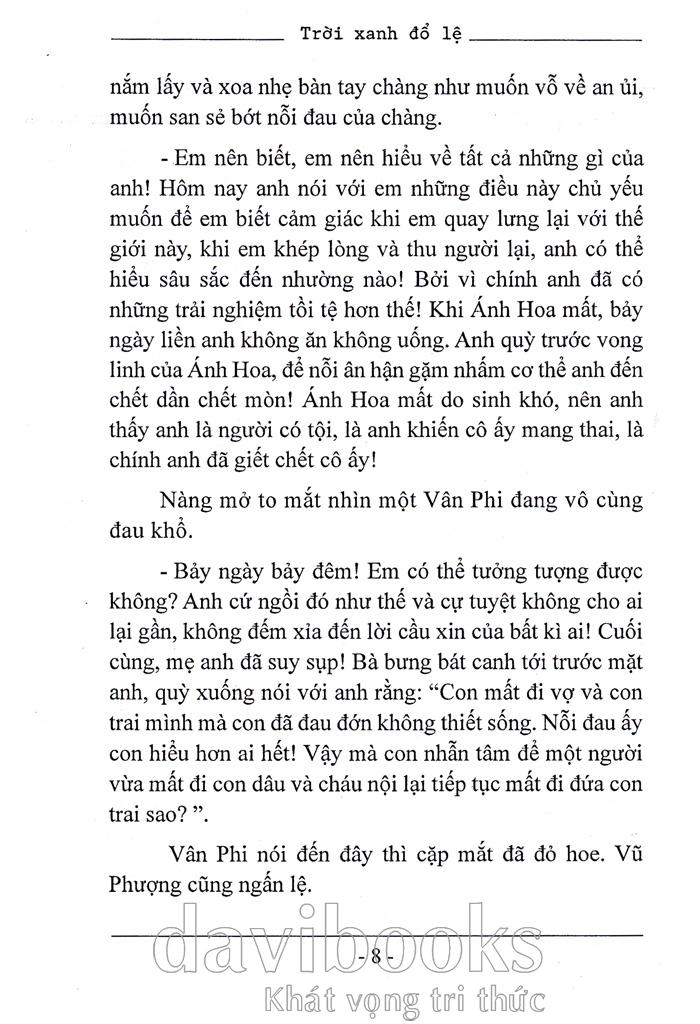 Trời xanh đổ lệ

nắm lấy và xoa nhẹ bàn tay chàng như muốn vỗ về an ủi, muốn san sẻ bớt nỗi đau của chàng.

- Em nên biết, em nên hiểu về tất cả những gì của anh! Hôm nay anh nói với em những điều này chủ yếu muốn để em biết cảm giác khi em quay lưng lại với thế giới này, khi em khép lòng và thu người lại, anh có thể hiểu sâu sắc đến nhường nào! Bởi vì chính anh đã có những trải nghiệm tồi tệ hơn thế! Khi Ánh Hoa mất, bảy ngày liền anh không ăn không uống. Anh quỳ trước vong linh của Ánh Hoa, để nỗi ân hận gặm nhấm cơ thể anh đến chết dần chết mòn! Ánh Hoa mất do sinh khó, nên anh thấy anh là người có tội, là anh khiến cô ấy mang thai, là chính anh đã giết chết cô ấy!

Nàng mở to mắt nhìn một Vân Phi đang vô cùng đau khổ.

- Bảy ngày bảy đêm! Em có thể tưởng tượng được không? Anh cứ ngồi đó như thế và cự tuyệt không cho ai lại gần, không đếm xỉa đến lời cầu xin của bất kì ai! Cuối cùng, mẹ anh đã suy sụp! Bà bưng bát canh tới trước mặt anh, quỳ xuống nói với anh rằng: “Con mất đi vợ và con trai mình mà con đã đau đớn không thiết sống. Nỗi đau ấy con hiểu hơn ai hết! Vậy mà con nhẫn tâm để một người vừa mất đi con dâu và cháu nội lại tiếp tục mất đi đứa con trai sao? ”.

Vân Phi nói đến đây thì cặp mắt đã đỏ hoe. Vũ Phượng cũng ngấn lệ.

- 8 -

davibooks
Khát vọng tri thức